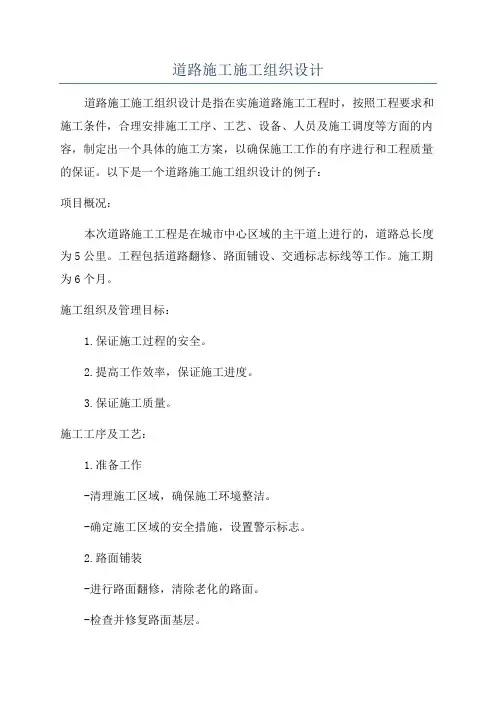 道路施工施工组织设计

道路施工施工组织设计是指在实施道路施工工程时，按照工程要求和施工条件，合理安排施工工序、工艺、设备、人员及施工调度等方面的内容，制定出一个具体的施工方案，以确保施工工作的有序进行和工程质量的保证。以下是一个道路施工施工组织设计的例子：

项目概况：

本次道路施工工程是在城市中心区域的主干道上进行的，道路总长度为5公里。工程包括道路翻修、路面铺设、交通标志标线等工作。施工期为6个月。

施工组织及管理目标：

1.保证施工过程的安全。

2.提高工作效率，保证施工进度。

3.保证施工质量。

施工工序及工艺：

1.准备工作

-清理施工区域，确保施工环境整洁。

-确定施工区域的安全措施，设置警示标志。

2.路面铺装

-进行路面翻修，清除老化的路面。

-检查并修复路面基层。